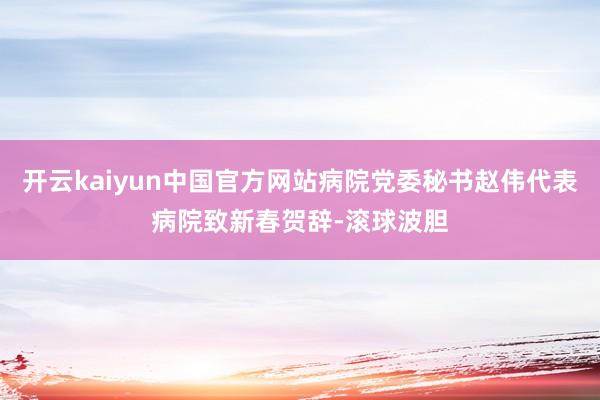 开云kaiyun中国官方网站病院党委秘书赵伟代表病院致新春贺辞-滚球波胆